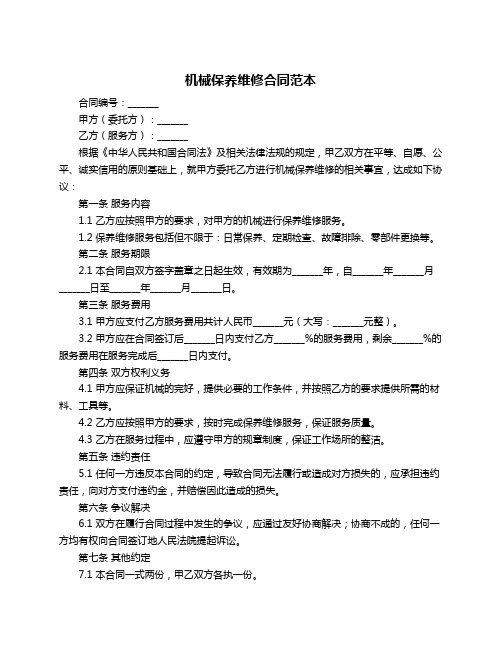 机械保养维修合同范本

合同编号：______

甲方（委托方）：______

乙方（服务方）：______

根据《中华人民共和国合同法》及相关法律法规的规定，甲乙双方在平等、自愿、公平、诚实信用的原则基础上，就甲方委托乙方进行机械保养维修的相关事宜，达成如下协议：

第一条 服务内容

1.1 乙方应按照甲方的要求，对甲方的机械进行保养维修服务。

1.2 保养维修服务包括但不限于：日常保养、定期检查、故障排除、零部件更换等。

第二条 服务期限

2.1 本合同自双方签字盖章之日起生效，有效期为______年，自______年______月______日至______年______月______日。

第三条 服务费用

3.1 甲方应支付乙方服务费用共计人民币______元（大写：______元整）。

3.2 甲方应在合同签订后______日内支付乙方______%的服务费用，剩余______%的服务费用在服务完成后______日内支付。

第四条 双方权利义务

4.1 甲方应保证机械的完好，提供必要的工作条件，并按照乙方的要求提供所需的材料、工具等。

4.2 乙方应按照甲方的要求，按时完成保养维修服务，保证服务质量。

4.3 乙方在服务过程中，应遵守甲方的规章制度，保证工作场所的整洁。

第五条 违约责任

5.1 任何一方违反本合同的约定，导致合同无法履行或造成对方损失的，应承担违约责任，向对方支付违约金，并赔偿因此造成的损失。

第六条 争议解决

6.1 双方在履行合同过程中发生的争议，应通过友好协商解决；协商不成的，任何一方均有权向合同签订地人民法院提起诉讼。

第七条 其他约定

7.1 本合同一式两份，甲乙双方各执一份。